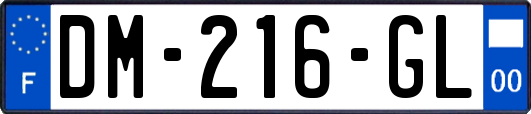 F
DM-216-GL
00